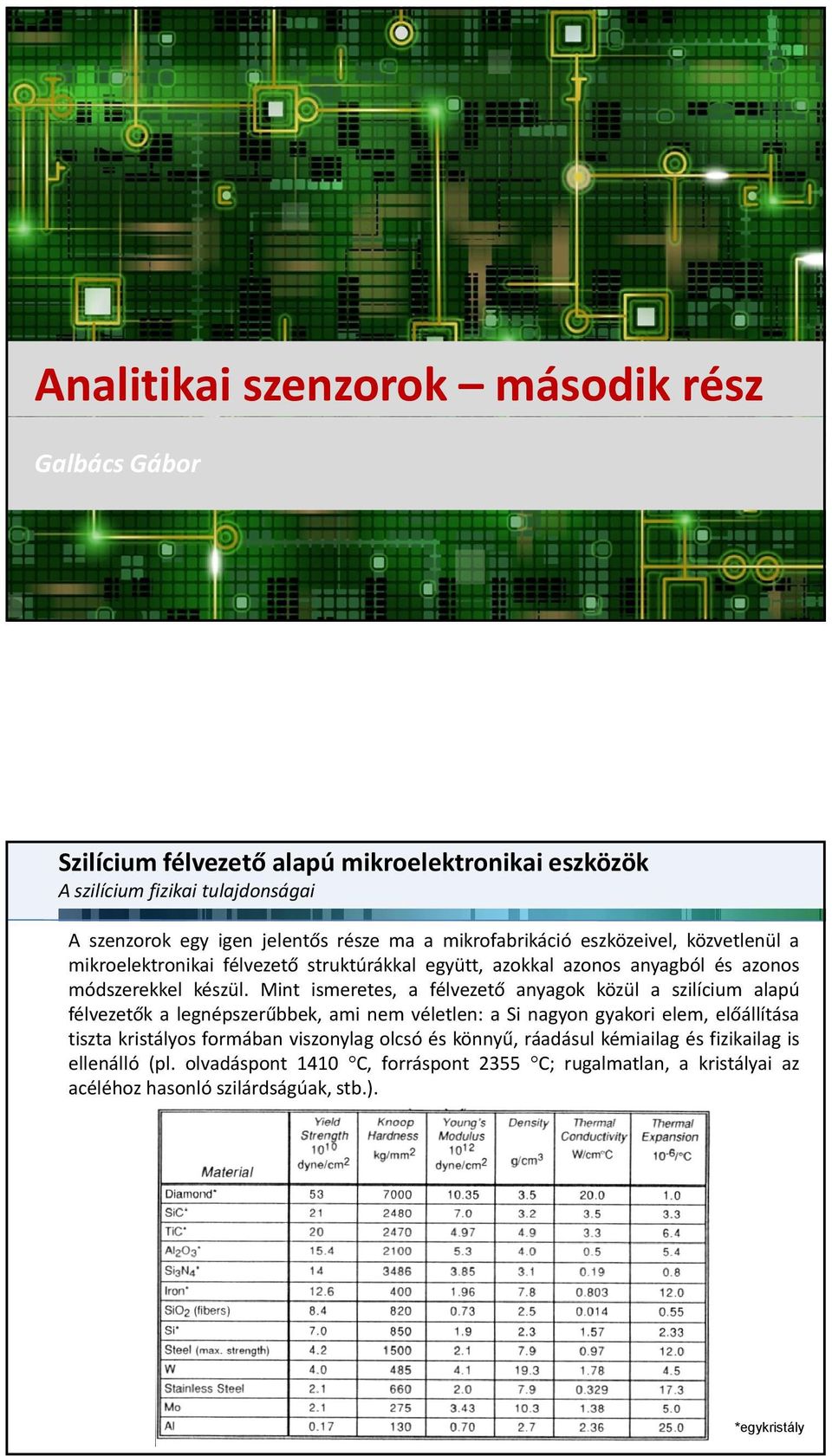 Analitikai szenzorok – második rész

Galbács Gábor

Szilícium félvezető alapú mikroelektronikai eszközök
A szilícium fizikai tulajdonságai

A szenzorok egy igen jelentős része ma a mikrofabrikáció eszközeivel, közvetlenül a mikroelektronikai félvezető struktúrákkal együtt, azokkal azonos anyagból és azonos módszerekkel készül. Mint ismeretes, a félvezető anyagok közül a szilícium alapú félvezetők a legnépszerűbbek, ami nem véletlen: a Si nagyon gyakori elem, előállítása tiszta kristályos formában viszonylag olcsó és könnyű, ráadásul kémiailag és fizikailag is ellenálló (pl. olvadáspont 1410 °C, forráspont 2355 °C; rugalmatlan, a kristályai az acéléhoz hasonló szilárdságúak, stb.).

| Material | Yield Strength $10^{10}$ dyne/cm$^2$ | Knoop Hardness kg/mm$^2$ | Young's Modulus $10^{12}$ dyne/cm$^2$ | Density g/cm$^3$ | Thermal Conductivity W/cm°C | Thermal Expansion $10^{-6}$/°C |
|---|---|---|---|---|---|---|
| Diamond* | 53 | 7000 | 10.35 | 3.5 | 20.0 | 1.0 |
| SiC* | 21 | 2480 | 7.0 | 3.2 | 3.5 | 3.3 |
| TiC* | 20 | 2470 | 4.97 | 4.9 | 3.3 | 6.4 |
| $Al_2O_3$* | 15.4 | 2100 | 5.3 | 4.0 | 0.5 | 5.4 |
| $Si_3N_4$* | 14 | 3486 | 3.85 | 3.1 | 0.19 | 0.8 |
| Iron* | 12.6 | 400 | 1.96 | 7.8 | 0.803 | 12.0 |
| $SiO_2$ (fibers) | 8.4 | 820 | 0.73 | 2.5 | 0.014 | 0.55 |
| Si* | 7.0 | 850 | 1.9 | 2.3 | 1.57 | 2.33 |
| Steel (max. strength) | 4.2 | 1500 | 2.1 | 7.9 | 0.97 | 12.0 |
| W | 4.0 | 485 | 4.1 | 19.3 | 1.78 | 4.5 |
| Stainless Steel | 2.1 | 660 | 2.0 | 7.9 | 0.329 | 17.3 |
| Mo | 2.1 | 275 | 3.43 | 10.3 | 1.38 | 5.0 |
| Al | 0.17 | 130 | 0.70 | 2.7 | 2.36 | 25.0 |

*egykristály